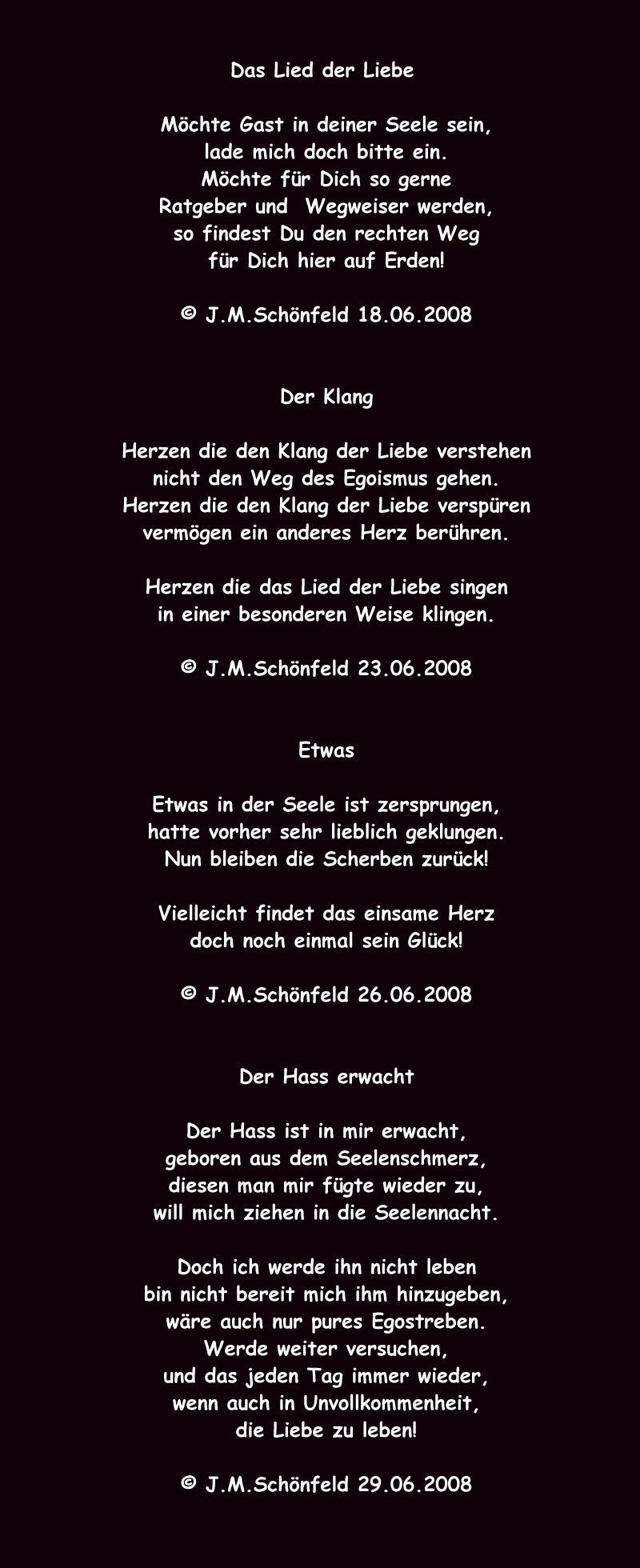 Das Lied der Liebe

Möchte Gast in deiner Seele sein,
lade mich doch bitte ein.
Möchte für Dich so gerne
Ratgeber und Wegweiser werden,
so findest Du den rechten Weg
für Dich hier auf Erden!

© J.M.Schönfeld 18.06.2008

Der Klang

Herzen die den Klang der Liebe verstehen
nicht den Weg des Egoismus gehen.
Herzen die den Klang der Liebe verspüren
vermögen ein anderes Herz berühren.

Herzen die das Lied der Liebe singen
in einer besonderen Weise klingen.

© J.M.Schönfeld 23.06.2008

Etwas

Etwas in der Seele ist zersprungen,
hatte vorher sehr lieblich geklungen.
Nun bleiben die Scherben zurück!

Vielleicht findet das einsame Herz
doch noch einmal sein Glück!

© J.M.Schönfeld 26.06.2008

Der Hass erwacht

Der Hass ist in mir erwacht,
geboren aus dem Seelenschmerz,
diesen man mir fügte wieder zu,
will mich ziehen in die Seelennacht.

Doch ich werde ihn nicht leben
bin nicht bereit mich ihm hinzugeben,
wäre auch nur pures Egostreben.
Werde weiter versuchen,
und das jeden Tag immer wieder,
wenn auch in Unvollkommenheit,
die Liebe zu leben!

© J.M.Schönfeld 29.06.2008